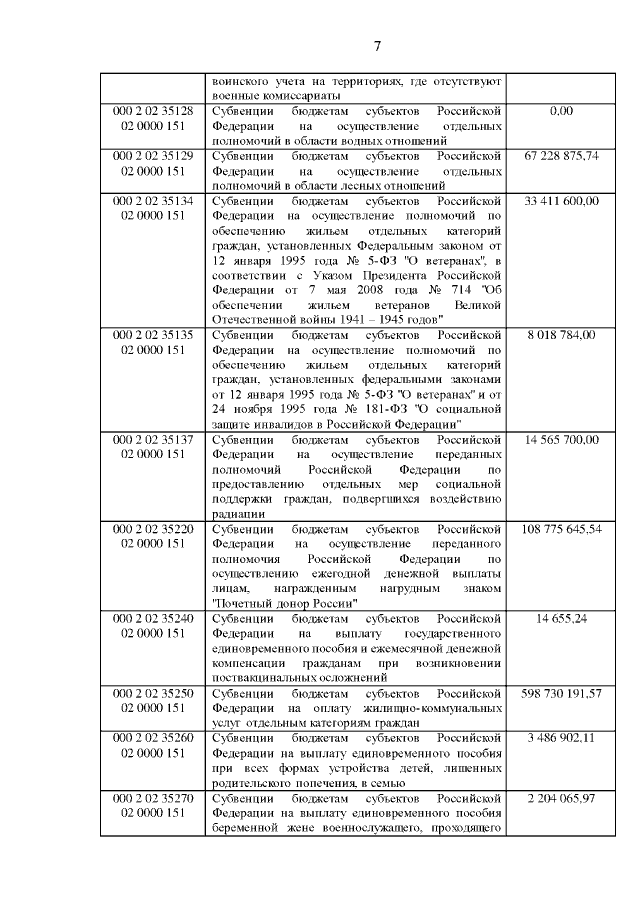 7

| | | |
|---|---|---|
| | воинского учета на территориях, где отсутствуют военные комиссариаты | |
| 000 2 02 35128 02 0000 151 | Субвенции бюджетам субъектов Российской Федерации на осуществление отдельных полномочий в области водных отношений | 0,00 |
| 000 2 02 35129 02 0000 151 | Субвенции бюджетам субъектов Российской Федерации на осуществление отдельных полномочий в области лесных отношений | 67 228 875,74 |
| 000 2 02 35134 02 0000 151 | Субвенции бюджетам субъектов Российской Федерации на осуществление полномочий по обеспечению жильем отдельных категорий граждан, установленных Федеральным законом от 12 января 1995 года № 5-ФЗ "О ветеранах", в соответствии с Указом Президента Российской Федерации от 7 мая 2008 года № 714 "Об обеспечении жильем ветеранов Великой Отечественной войны 1941 – 1945 годов" | 33 411 600,00 |
| 000 2 02 35135 02 0000 151 | Субвенции бюджетам субъектов Российской Федерации на осуществление полномочий по обеспечению жильем отдельных категорий граждан, установленных федеральными законами от 12 января 1995 года № 5-ФЗ "О ветеранах" и от 24 ноября 1995 года № 181-ФЗ "О социальной защите инвалидов в Российской Федерации" | 8 018 784,00 |
| 000 2 02 35137 02 0000 151 | Субвенции бюджетам субъектов Российской Федерации на осуществление переданных полномочий Российской Федерации по предоставлению отдельных мер социальной поддержки граждан, подвергшихся воздействию радиации | 14 565 700,00 |
| 000 2 02 35220 02 0000 151 | Субвенции бюджетам субъектов Российской Федерации на осуществление переданного полномочия Российской Федерации по осуществлению ежегодной денежной выплаты лицам, награжденным нагрудным знаком "Почетный донор России" | 108 775 645,54 |
| 000 2 02 35240 02 0000 151 | Субвенции бюджетам субъектов Российской Федерации на выплату государственного единовременного пособия и ежемесячной денежной компенсации гражданам при возникновении поствакцинальных осложнений | 14 655,24 |
| 000 2 02 35250 02 0000 151 | Субвенции бюджетам субъектов Российской Федерации на оплату жилищно-коммунальных услуг отдельным категориям граждан | 598 730 191,57 |
| 000 2 02 35260 02 0000 151 | Субвенции бюджетам субъектов Российской Федерации на выплату единовременного пособия при всех формах устройства детей, лишенных родительского попечения, в семью | 3 486 902,11 |
| 000 2 02 35270 02 0000 151 | Субвенции бюджетам субъектов Российской Федерации на выплату единовременного пособия беременной жене военнослужащего, проходящего | 2 204 065,97 |